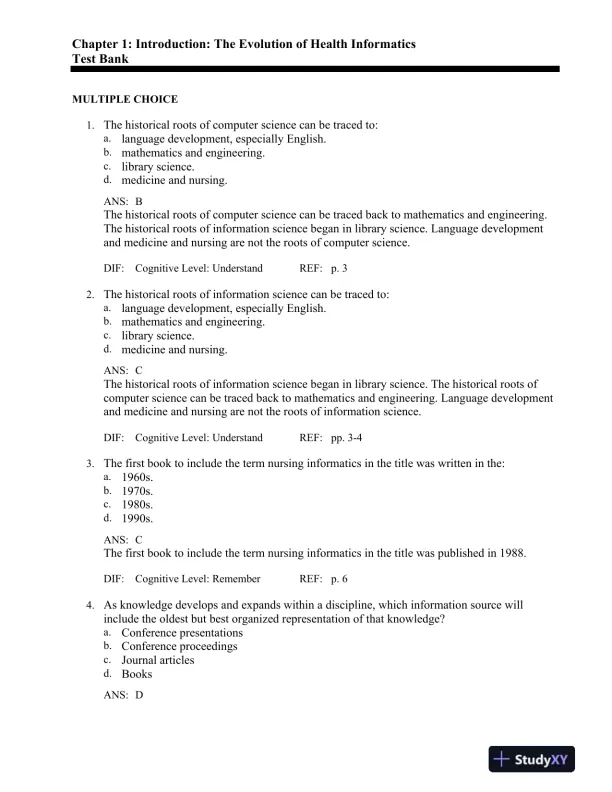 Chapter 1: Introduction: The Evolution of Health Informatics
Test Bank

MULTIPLE CHOICE

1. The historical roots of computer science can be traced to:
a. language development, especially English.
b. mathematics and engineering.
c. library science.
d. medicine and nursing.

ANS: B
The historical roots of computer science can be traced back to mathematics and engineering. The historical roots of information science began in library science. Language development and medicine and nursing are not the roots of computer science.

DIF: Cognitive Level: Understand REF: p. 3

2. The historical roots of information science can be traced to:
a. language development, especially English.
b. mathematics and engineering.
c. library science.
d. medicine and nursing.

ANS: C
The historical roots of information science began in library science. The historical roots of computer science can be traced back to mathematics and engineering. Language development and medicine and nursing are not the roots of information science.

DIF: Cognitive Level: Understand REF: pp. 3-4

3. The first book to include the term nursing informatics in the title was written in the:
a. 1960s.
b. 1970s.
c. 1980s.
d. 1990s.

ANS: C
The first book to include the term nursing informatics in the title was published in 1988.

DIF: Cognitive Level: Remember REF: p. 6

4. As knowledge develops and expands within a discipline, which information source will include the oldest but best organized representation of that knowledge?
a. Conference presentations
b. Conference proceedings
c. Journal articles
d. Books

ANS: D

StudyXY